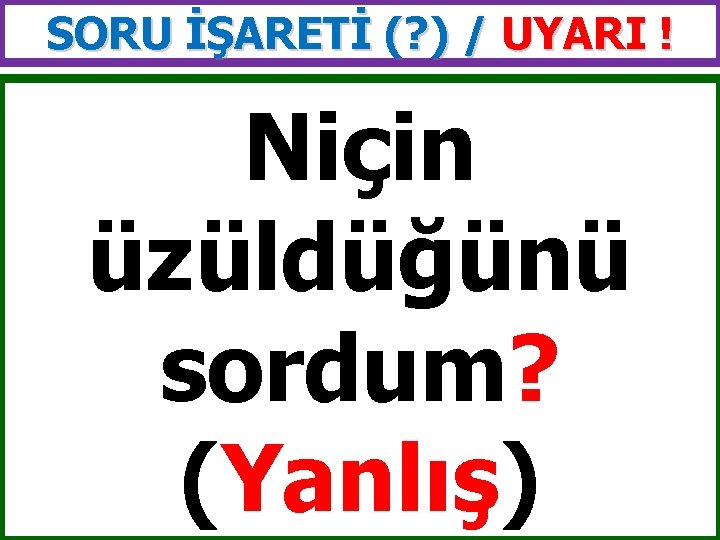 SORU İŞARETİ (?) / UYARI !

Niçin üzüldüğünü sordum? (Yanlış)